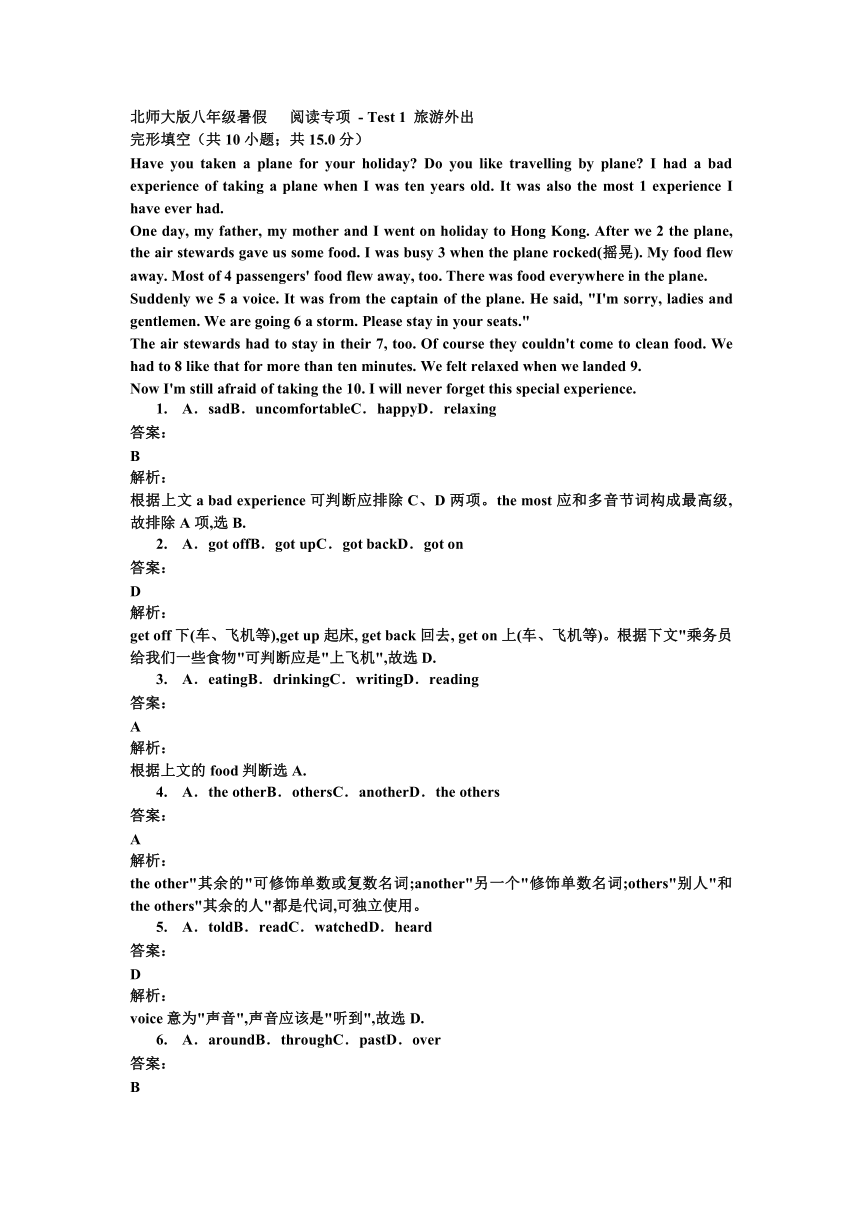 北师大版八年级暑假　阅读专项 - Test 1 旅游外出
完形填空（共 10 小题；共 15.0 分）
Have you taken a plane for your holiday? Do you like travelling by plane? I had a bad experience of taking a plane when I was ten years old. It was also the most 1 experience I have ever had.
One day, my father, my mother and I went on holiday to Hong Kong. After we 2 the plane, the air stewards gave us some food. I was busy 3 when the plane rocked(摇晃). My food flew away. Most of 4 passengers' food flew away, too. There was food everywhere in the plane.
Suddenly we 5 a voice. It was from the captain of the plane. He said, "I'm sorry, ladies and gentlemen. We are going 6 a storm. Please stay in your seats."
The air stewards had to stay in their 7, too. Of course they couldn't come to clean food. We had to 8 like that for more than ten minutes. We felt relaxed when we landed 9.
Now I'm still afraid of taking the 10. I will never forget this special experience.
1. A．sadB．uncomfortableC．happyD．relaxing
答案：
B
解析：
根据上文 a bad experience 可判断应排除 C、D 两项。the most 应和多音节词构成最高级,故排除 A 项,选 B.
2. A．got offB．got upC．got backD．got on
答案：
D
解析：
get off 下(车、飞机等),get up 起床, get back 回去, get on 上(车、飞机等)。根据下文"乘务员给我们一些食物"可判断应是"上飞机",故选 D.
3. A．eatingB．drinkingC．writingD．reading
答案：
A
解析：
根据上文的 food 判断选 A.
4. A．the otherB．othersC．anotherD．the others
答案：
A
解析：
the other"其余的"可修饰单数或复数名词;another"另一个"修饰单数名词;others"别人"和 the others"其余的人"都是代词,可独立使用。
5. A．toldB．readC．watchedD．heard
答案：
D
解析：
voice 意为"声音",声音应该是"听到",故选 D.
6. A．aroundB．throughC．pastD．over
答案：
B